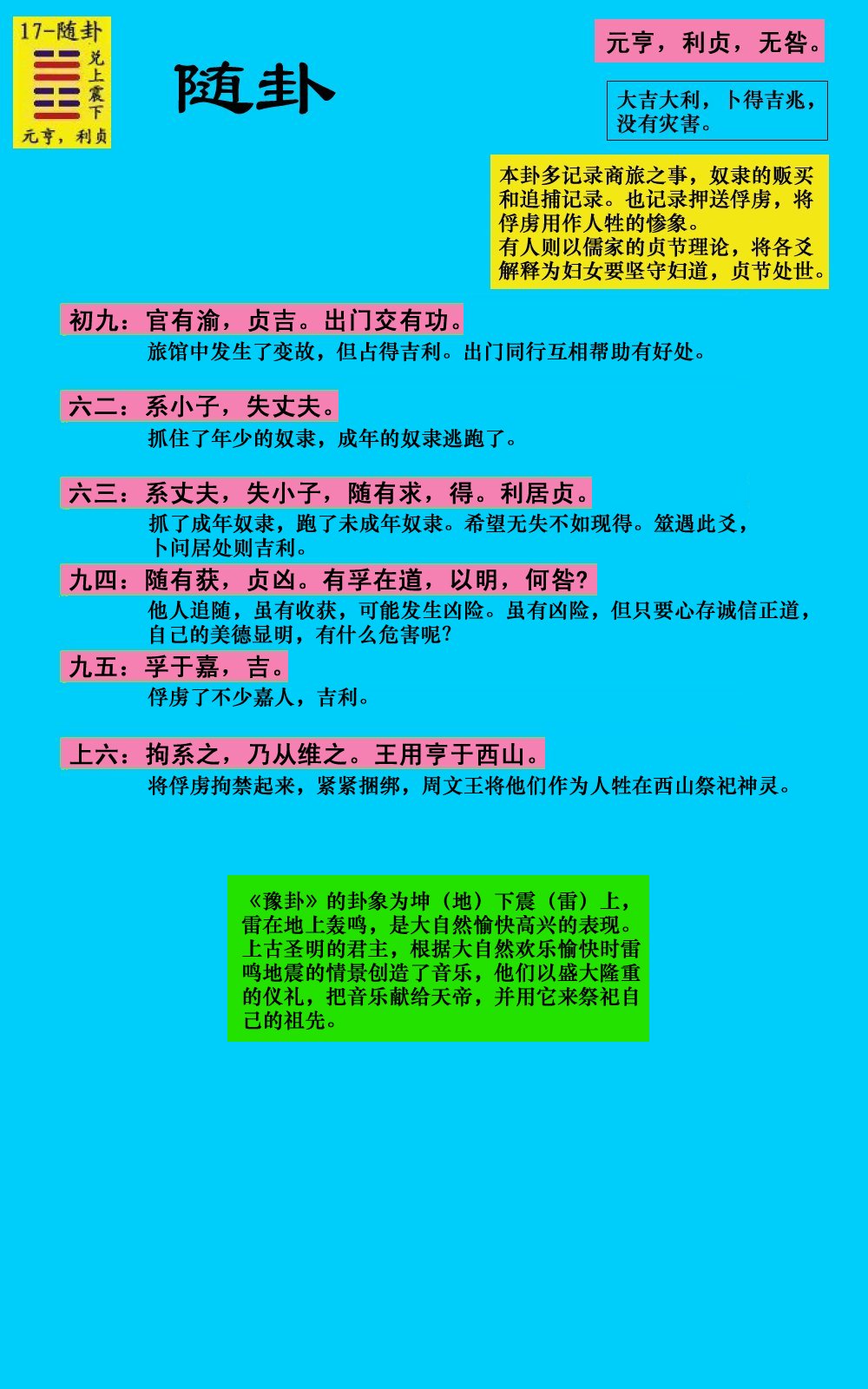 17-随卦
兑上震下
元亨，利贞

随卦

元亨，利贞，无咎。

大吉大利，卜得吉兆，没有灾害。

本卦多记录商旅之事，奴隶的贩买和追捕记录。也记录押送俘虏，将俘虏用作人牲的惨象。
有人则以儒家的贞节理论，将各爻解释为妇女要坚守妇道，贞节处世。

初九：官有渝，贞吉。出门交有功。
旅馆中发生了变故，但占得吉利。出门同行互相帮助有好处。

六二：系小子，失丈夫。
抓住了年少的奴隶，成年的奴隶逃跑了。

六三：系丈夫，失小子，随有求，得。利居贞。
抓了成年奴隶，跑了未成年奴隶。希望无失不如现得。筮遇此爻，卜问居处则吉利。

九四：随有获，贞凶。有孚在道，以明，何咎？
他人追随，虽有收获，可能发生凶险。虽有凶险，但只要心存诚信正道，自己的美德显明，有什么危害呢？

九五：孚于嘉，吉。
俘虏了不少嘉人，吉利。

上六：拘系之，乃从维之。王用亨于西山。
将俘虏拘禁起来，紧紧捆绑，周文王将他们作为人牲在西山祭祀神灵。

《豫卦》的卦象为坤（地）下震（雷）上，雷在地上轰鸣，是大自然愉快高兴的表现。上古圣明的君主，根据大自然欢乐愉快时雷鸣地震的情景创造了音乐，他们以盛大隆重的仪礼，把音乐献给天帝，并用它来祭祀自己的祖先。